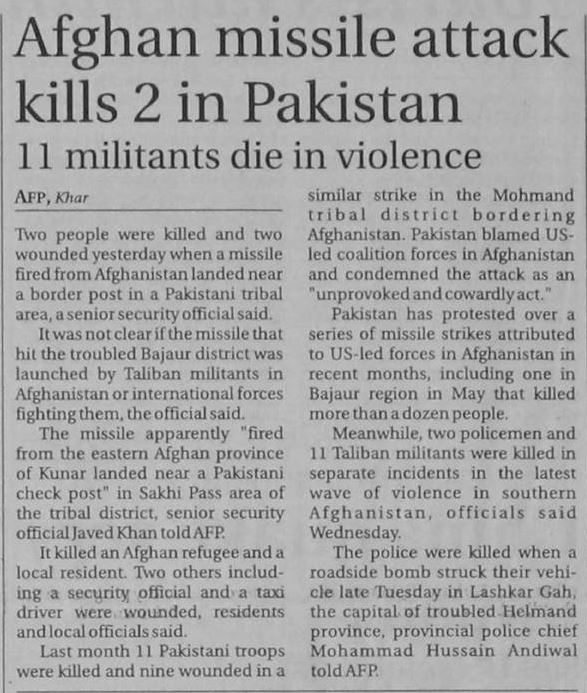 Afghan missile attack kills 2 in Pakistan

11 militants die in violence

AFP, Khar

Two people were killed and two wounded yesterday when a missile fired from Afghanistan landed near a border post in a Pakistani tribal area, a senior security official said.

It was not clear if the missile that hit the troubled Bajaur district was launched by Taliban militants in Afghanistan or international forces fighting them, the official said.

The missile apparently "fired from the eastern Afghan province of Kunar landed near a Pakistani check post" in Sakhi Pass area of the tribal district, senior security official Javed Khan told AFP.

It killed an Afghan refugee and a local resident. Two others including a security official and a taxi driver were wounded, residents and local officials said.

Last month 11 Pakistani troops were killed and nine wounded in a similar strike in the Mohmand tribal district bordering Afghanistan. Pakistan blamed US-led coalition forces in Afghanistan and condemned the attack as an "unprovoked and cowardly act."

Pakistan has protested over a series of missile strikes attributed to US-led forces in Afghanistan in recent months, including one in Bajaur region in May that killed more than a dozen people.

Meanwhile, two policemen and 11 Taliban militants were killed in separate incidents in the latest wave of violence in southern Afghanistan, officials said Wednesday.

The police were killed when a roadside bomb struck their vehicle late Tuesday in Lashkar Gah, the capital of troubled Helmand province, provincial police chief Mohammad Hussain Andiwal told AFP.